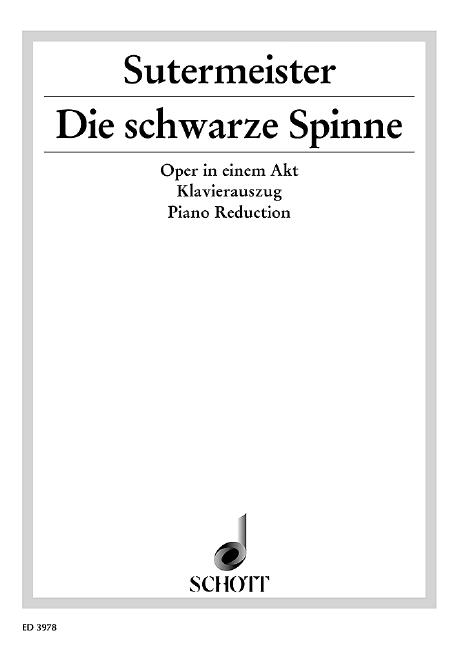 Sutermeister

Die schwarze Spinne

Oper in einem Akt
Klavierauszug
Piano Reduction

SCHOTT

ED 3978